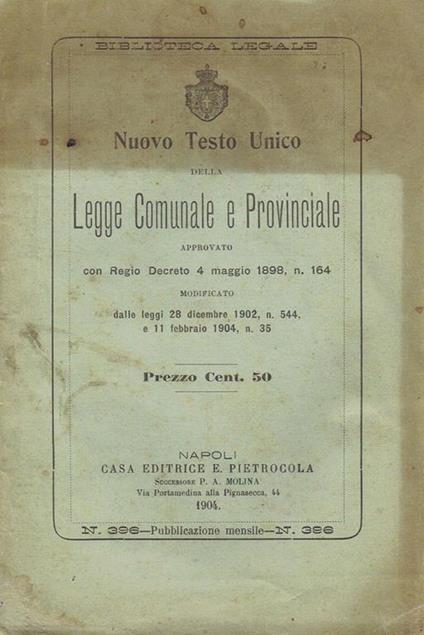 BIBLIOTECA LEGALE

Nuovo Testo Unico

DELLA

Legge Comunale e Provinciale

APPROVATO

con Regio Decreto 4 maggio 1898, n. 164

MODIFICATO

dalle leggi 28 dicembre 1902, n. 544, e 11 febbraio 1904, n. 35

Prezzo Cent. 50

NAPOLI
CASA EDITRICE E. PIETROCOLA
Successore P. A. MOLINA
Via Portamedina alla Pignasecca, 44
1904.

N. 396—Pubblicazione mensile—N. 396